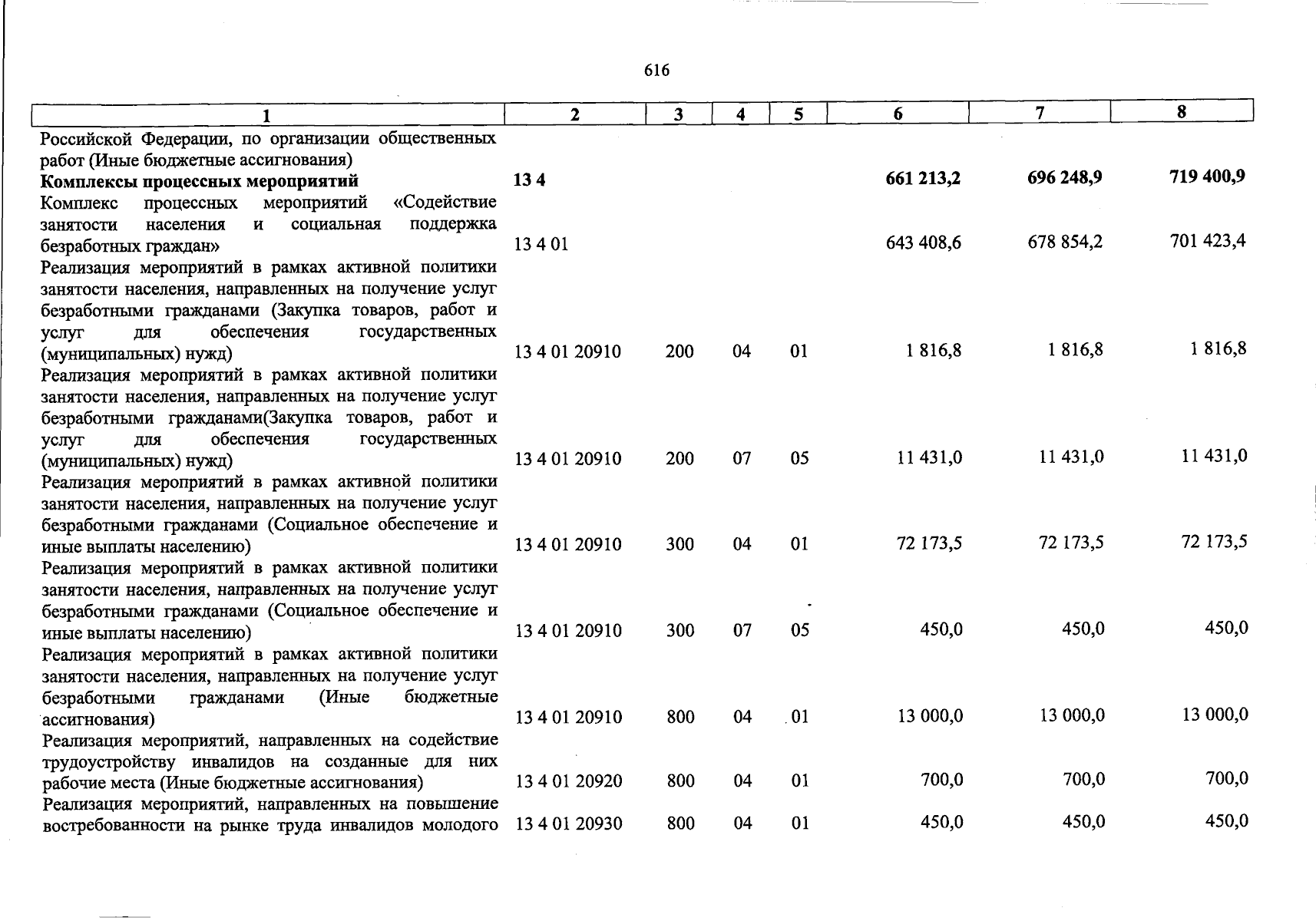 616

| 1 | 2 | 3 | 4 | 5 | 6 | 7 | 8 |
|---|---|---|---|---|---|---|---|
| Российской Федерации, по организации общественных работ (Иные бюджетные ассигнования) | | | | | | | |
| **Комплексы процессных мероприятий** | **13 4** | | | | **661 213,2** | **696 248,9** | **719 400,9** |
| Комплекс процессных мероприятий «Содействие занятости населения и социальная поддержка безработных граждан» | 13 4 01 | | | | 643 408,6 | 678 854,2 | 701 423,4 |
| Реализация мероприятий в рамках активной политики занятости населения, направленных на получение услуг безработными гражданами (Закупка товаров, работ и услуг для обеспечения государственных (муниципальных) нужд) | 13 4 01 20910 | 200 | 04 | 01 | 1 816,8 | 1 816,8 | 1 816,8 |
| Реализация мероприятий в рамках активной политики занятости населения, направленных на получение услуг безработными гражданами(Закупка товаров, работ и услуг для обеспечения государственных (муниципальных) нужд) | 13 4 01 20910 | 200 | 07 | 05 | 11 431,0 | 11 431,0 | 11 431,0 |
| Реализация мероприятий в рамках активной политики занятости населения, направленных на получение услуг безработными гражданами (Социальное обеспечение и иные выплаты населению) | 13 4 01 20910 | 300 | 04 | 01 | 72 173,5 | 72 173,5 | 72 173,5 |
| Реализация мероприятий в рамках активной политики занятости населения, направленных на получение услуг безработными гражданами (Социальное обеспечение и иные выплаты населению) | 13 4 01 20910 | 300 | 07 | 05 | 450,0 | 450,0 | 450,0 |
| Реализация мероприятий в рамках активной политики занятости населения, направленных на получение услуг безработными гражданами (Иные бюджетные ассигнования) | 13 4 01 20910 | 800 | 04 | 01 | 13 000,0 | 13 000,0 | 13 000,0 |
| Реализация мероприятий, направленных на содействие трудоустройству инвалидов на созданные для них рабочие места (Иные бюджетные ассигнования) | 13 4 01 20920 | 800 | 04 | 01 | 700,0 | 700,0 | 700,0 |
| Реализация мероприятий, направленных на повышение востребованности на рынке труда инвалидов молодого | 13 4 01 20930 | 800 | 04 | 01 | 450,0 | 450,0 | 450,0 |